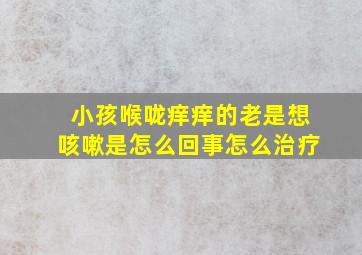 小孩喉咙痒痒的老是想咳嗽是怎么回事怎么治疗